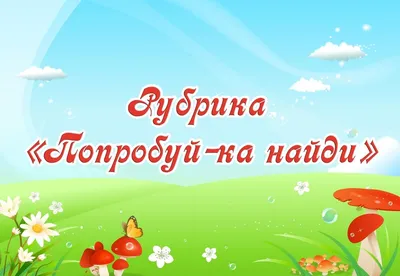 Рубрика
«Попробуй-ка найди»